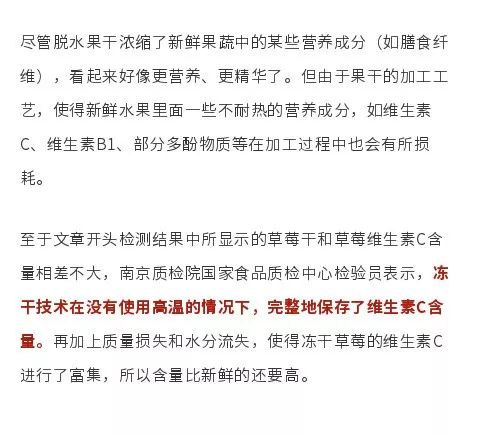 尽管脱水果干浓缩了新鲜果蔬中的某些营养成分（如膳食纤维），看起来好像更营养、更精华了。但由于果干的加工工艺，使得新鲜水果里面一些不耐热的营养成分，如维生素C、维生素B1、部分多酚物质等在加工过程中也会有所损耗。

至于文章开头检测结果中所显示的草莓干和草莓维生素C含量相差不大，南京质检院国家食品质检中心检验员表示，冻干技术在没有使用高温的情况下，完整地保存了维生素C含量。再加上质量损失和水分流失，使得冻干草莓的维生素C进行了富集，所以含量比新鲜的还要高。